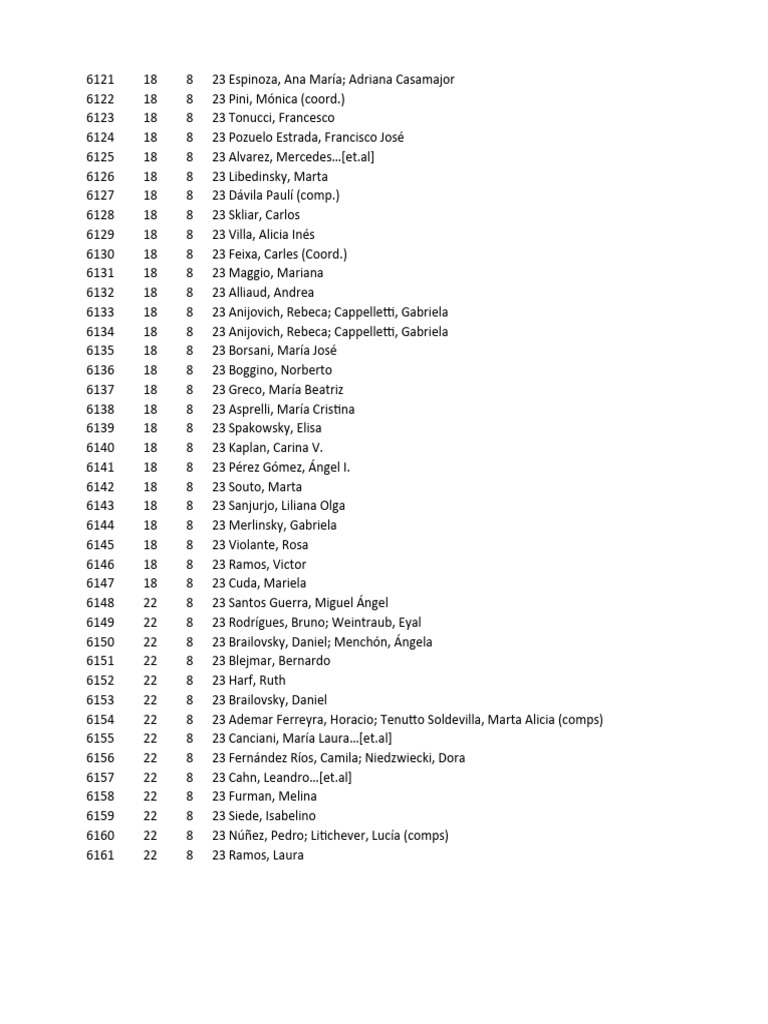 | 6121 | 18 | 8 | 23 Espinoza, Ana María; Adriana Casamajor |
|---|---|---|---|
| 6122 | 18 | 8 | 23 Pini, Mónica (coord.) |
| 6123 | 18 | 8 | 23 Tonucci, Francesco |
| 6124 | 18 | 8 | 23 Pozuelo Estrada, Francisco José |
| 6125 | 18 | 8 | 23 Alvarez, Mercedes...[et.al] |
| 6126 | 18 | 8 | 23 Libedinsky, Marta |
| 6127 | 18 | 8 | 23 Dávila Paulí (comp.) |
| 6128 | 18 | 8 | 23 Skliar, Carlos |
| 6129 | 18 | 8 | 23 Villa, Alicia Inés |
| 6130 | 18 | 8 | 23 Feixa, Carles (Coord.) |
| 6131 | 18 | 8 | 23 Maggio, Mariana |
| 6132 | 18 | 8 | 23 Alliaud, Andrea |
| 6133 | 18 | 8 | 23 Anijovich, Rebeca; Cappelletti, Gabriela |
| 6134 | 18 | 8 | 23 Anijovich, Rebeca; Cappelletti, Gabriela |
| 6135 | 18 | 8 | 23 Borsani, María José |
| 6136 | 18 | 8 | 23 Boggino, Norberto |
| 6137 | 18 | 8 | 23 Greco, María Beatriz |
| 6138 | 18 | 8 | 23 Asprelli, María Cristina |
| 6139 | 18 | 8 | 23 Spakowsky, Elisa |
| 6140 | 18 | 8 | 23 Kaplan, Carina V. |
| 6141 | 18 | 8 | 23 Pérez Gómez, Ángel I. |
| 6142 | 18 | 8 | 23 Souto, Marta |
| 6143 | 18 | 8 | 23 Sanjurjo, Liliana Olga |
| 6144 | 18 | 8 | 23 Merlinsky, Gabriela |
| 6145 | 18 | 8 | 23 Violante, Rosa |
| 6146 | 18 | 8 | 23 Ramos, Victor |
| 6147 | 18 | 8 | 23 Cuda, Mariela |
| 6148 | 22 | 8 | 23 Santos Guerra, Miguel Ángel |
| 6149 | 22 | 8 | 23 Rodrígues, Bruno; Weintraub, Eyal |
| 6150 | 22 | 8 | 23 Brailovsky, Daniel; Menchón, Ángela |
| 6151 | 22 | 8 | 23 Blejmar, Bernardo |
| 6152 | 22 | 8 | 23 Harf, Ruth |
| 6153 | 22 | 8 | 23 Brailovsky, Daniel |
| 6154 | 22 | 8 | 23 Ademar Ferreyra, Horacio; Tenutto Soldevilla, Marta Alicia (comps) |
| 6155 | 22 | 8 | 23 Canciani, María Laura...[et.al] |
| 6156 | 22 | 8 | 23 Fernández Ríos, Camila; Niedzwiecki, Dora |
| 6157 | 22 | 8 | 23 Cahn, Leandro...[et.al] |
| 6158 | 22 | 8 | 23 Furman, Melina |
| 6159 | 22 | 8 | 23 Siede, Isabelino |
| 6160 | 22 | 8 | 23 Núñez, Pedro; Litichever, Lucía (comps) |
| 6161 | 22 | 8 | 23 Ramos, Laura |